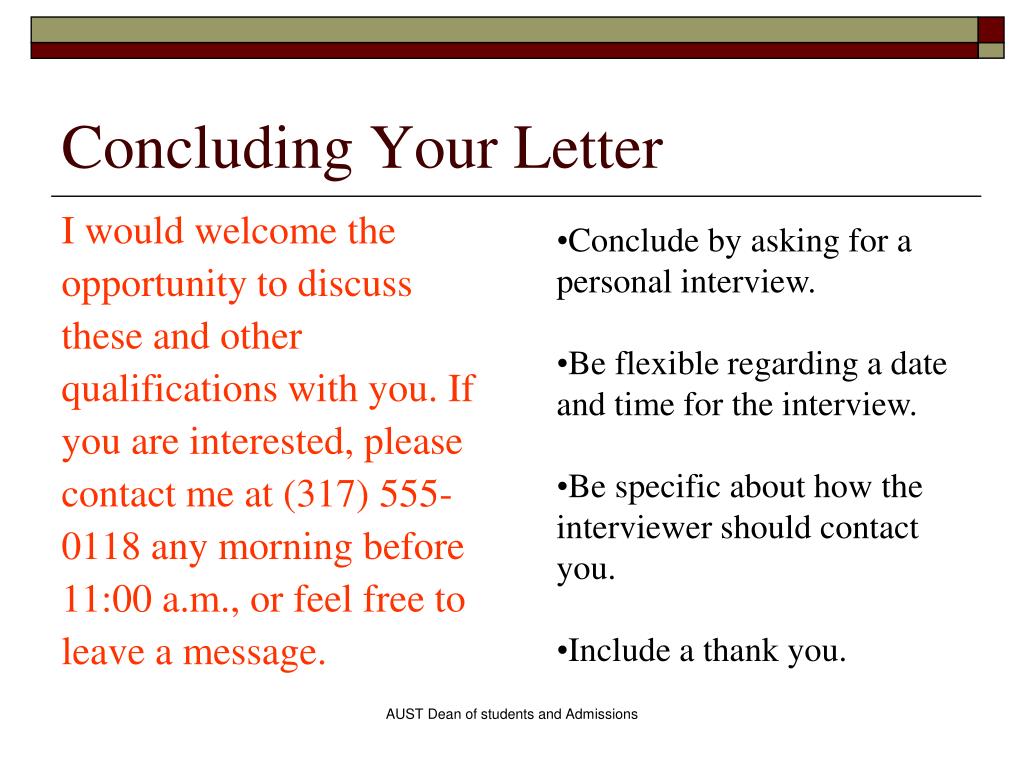 Concluding Your Letter

I would welcome the opportunity to discuss these and other qualifications with you. If you are interested, please contact me at (317) 555-0118 any morning before 11:00 a.m., or feel free to leave a message.

•Conclude by asking for a personal interview.

•Be flexible regarding a date and time for the interview.

•Be specific about how the interviewer should contact you.

•Include a thank you.

AUST Dean of students and Admissions